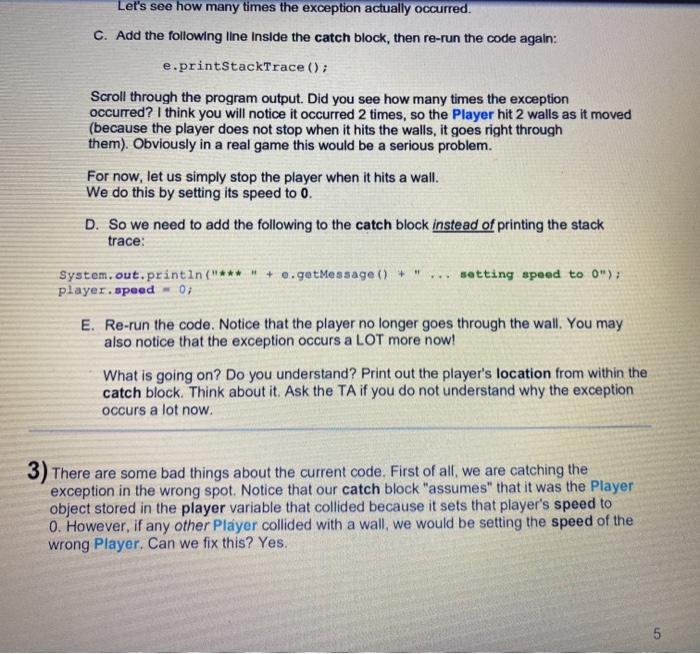 Let's see how many times the exception actually occurred.

C. Add the following line inside the catch block, then re-run the code again:

e.printStackTrace();

Scroll through the program output. Did you see how many times the exception occurred? I think you will notice it occurred 2 times, so the Player hit 2 walls as it moved (because the player does not stop when it hits the walls, it goes right through them). Obviously in a real game this would be a serious problem.

For now, let us simply stop the player when it hits a wall. We do this by setting its speed to 0.

D. So we need to add the following to the catch block instead of printing the stack trace:

System.out.println("*** " + e.getMessage() + " ... setting speed to 0");
player.speed = 0;

E. Re-run the code. Notice that the player no longer goes through the wall. You may also notice that the exception occurs a LOT more now!

What is going on? Do you understand? Print out the player's location from within the catch block. Think about it. Ask the TA if you do not understand why the exception occurs a lot now.

3) There are some bad things about the current code. First of all, we are catching the exception in the wrong spot. Notice that our catch block "assumes" that it was the Player object stored in the player variable that collided because it sets that player's speed to 0. However, if any other Player collided with a wall, we would be setting the speed of the wrong Player. Can we fix this? Yes.

5